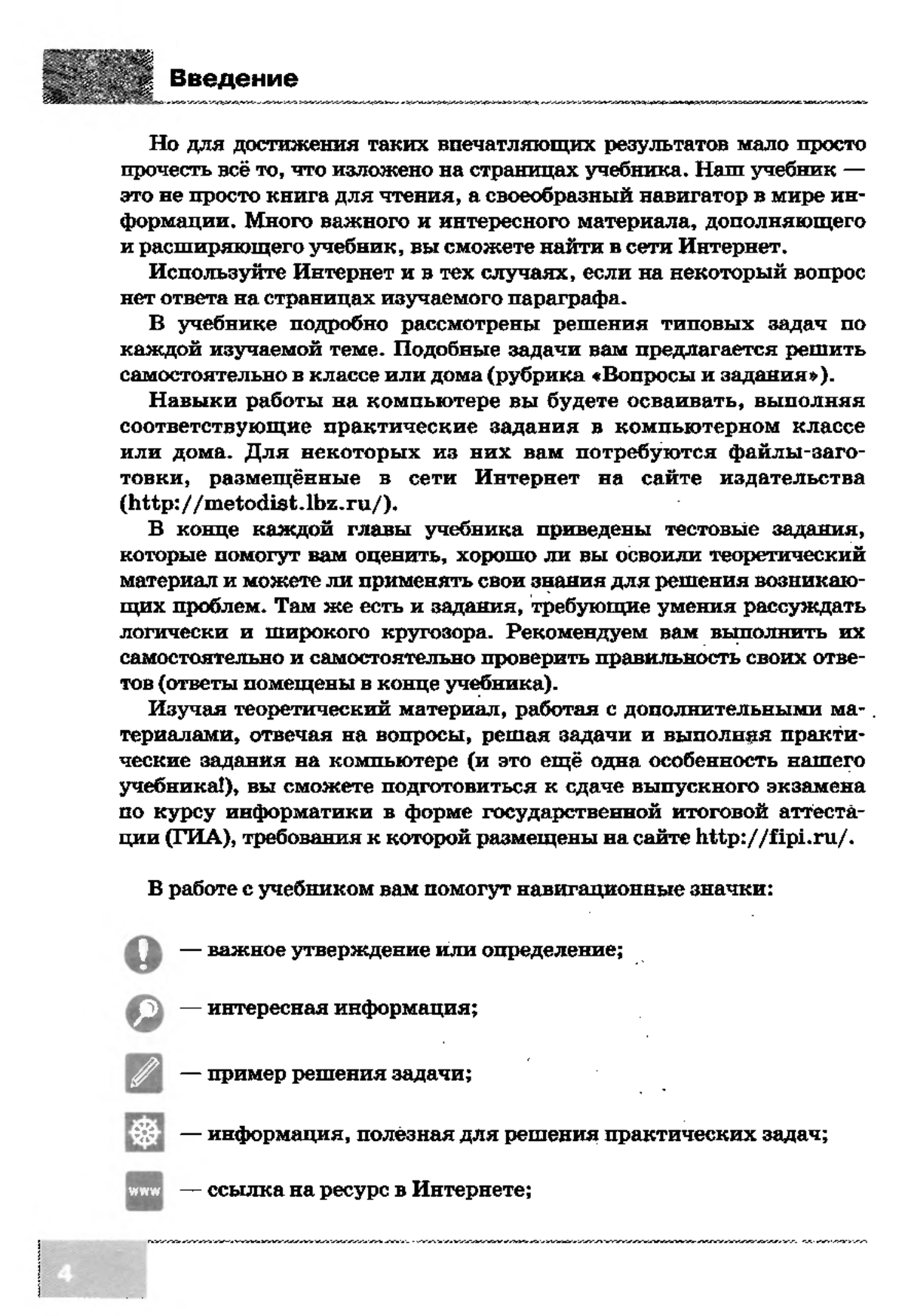 Введение

Но для достижения таких впечатляющих результатов мало просто прочесть всё то, что изложено на страницах учебника. Наш учебник — это не просто книга для чтения, а своеобразный навигатор в мире информации. Много важного и интересного материала, дополняющего и расширяющего учебник, вы сможете найти в сети Интернет.

Используйте Интернет и в тех случаях, если на некоторый вопрос нет ответа на страницах изучаемого параграфа.

В учебнике подробно рассмотрены решения типовых задач по каждой изучаемой теме. Подобные задачи вам предлагается решить самостоятельно в классе или дома (рубрика «Вопросы и задания»).

Навыки работы на компьютере вы будете осваивать, выполняя соответствующие практические задания в компьютерном классе или дома. Для некоторых из них вам потребуются файлы-заготовки, размещённые в сети Интернет на сайте издательства (http://metodist.lbz.ru/).

В конце каждой главы учебника приведены тестовые задания, которые помогут вам оценить, хорошо ли вы освоили теоретический материал и можете ли применять свои знания для решения возникающих проблем. Там же есть и задания, требующие умения рассуждать логически и широкого кругозора. Рекомендуем вам выполнить их самостоятельно и самостоятельно проверить правильность своих ответов (ответы помещены в конце учебника).

Изучая теоретический материал, работая с дополнительными материалами, отвечая на вопросы, решая задачи и выполняя практические задания на компьютере (и это ещё одна особенность нашего учебника!), вы сможете подготовиться к сдаче выпускного экзамена по курсу информатики в форме государственной итоговой аттестации (ГИА), требования к которой размещены на сайте http://fipi.ru/.

В работе с учебником вам помогут навигационные значки:

— важное утверждение или определение;

— интересная информация;

— пример решения задачи;

— информация, полезная для решения практических задач;

www — ссылка на ресурс в Интернете;

4